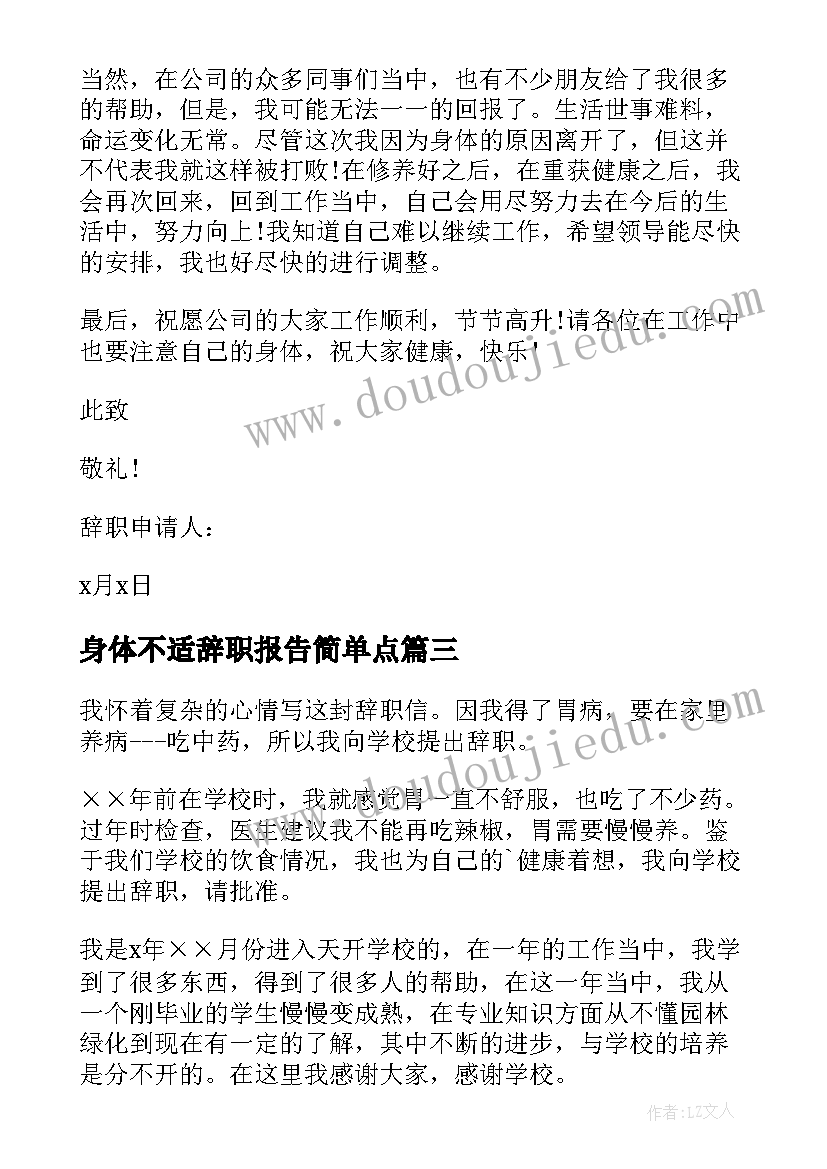 当然，在公司的众多同事们当中，也有不少朋友给了我很多的帮助，但是，我可能无法一一的回报了。生活世事难料，命运变化无常。尽管这次我因为身体的原因离开了，但这并不代表我就这样被打败!在修养好之后，在重获健康之后，我会再次回来，回到工作当中，自己会用尽努力去在今后的生活中，努力向上!我知道自己难以继续工作，希望领导能尽快的安排，我也好尽快的进行调整。

最后，祝愿公司的大家工作顺利，节节高升!请各位在工作中也要注意自己的身体，祝大家健康，快乐!

此致

敬礼!

辞职申请人：

x月x日

身体不适辞职报告简单点篇三

我怀着复杂的心情写这封辞职信。因我得了胃病，要在家里养病---吃中药，所以我向学校提出辞职。

××年前在学校时，我就感觉胃一直不舒服，也吃了不少药。过年时检查，医生建议我不能再吃辣椒，胃需要慢慢养。鉴于我们学校的饮食情况，我也为自己的`健康着想，我向学校提出辞职，请批准。

我是x年××月份进入天开学校的，在一年的工作当中，我学到了很多东西，得到了很多人的帮助，在这一年当中，我从一个刚毕业的学生慢慢变成熟，在专业知识方面从不懂园林绿化到现在有一定的了解，其中不断的进步，与学校的培养是分不开的。在这里我感谢大家，感谢学校。

www.doudoujiedu.com

www.doudoujiedu.com

作者：LZ文人